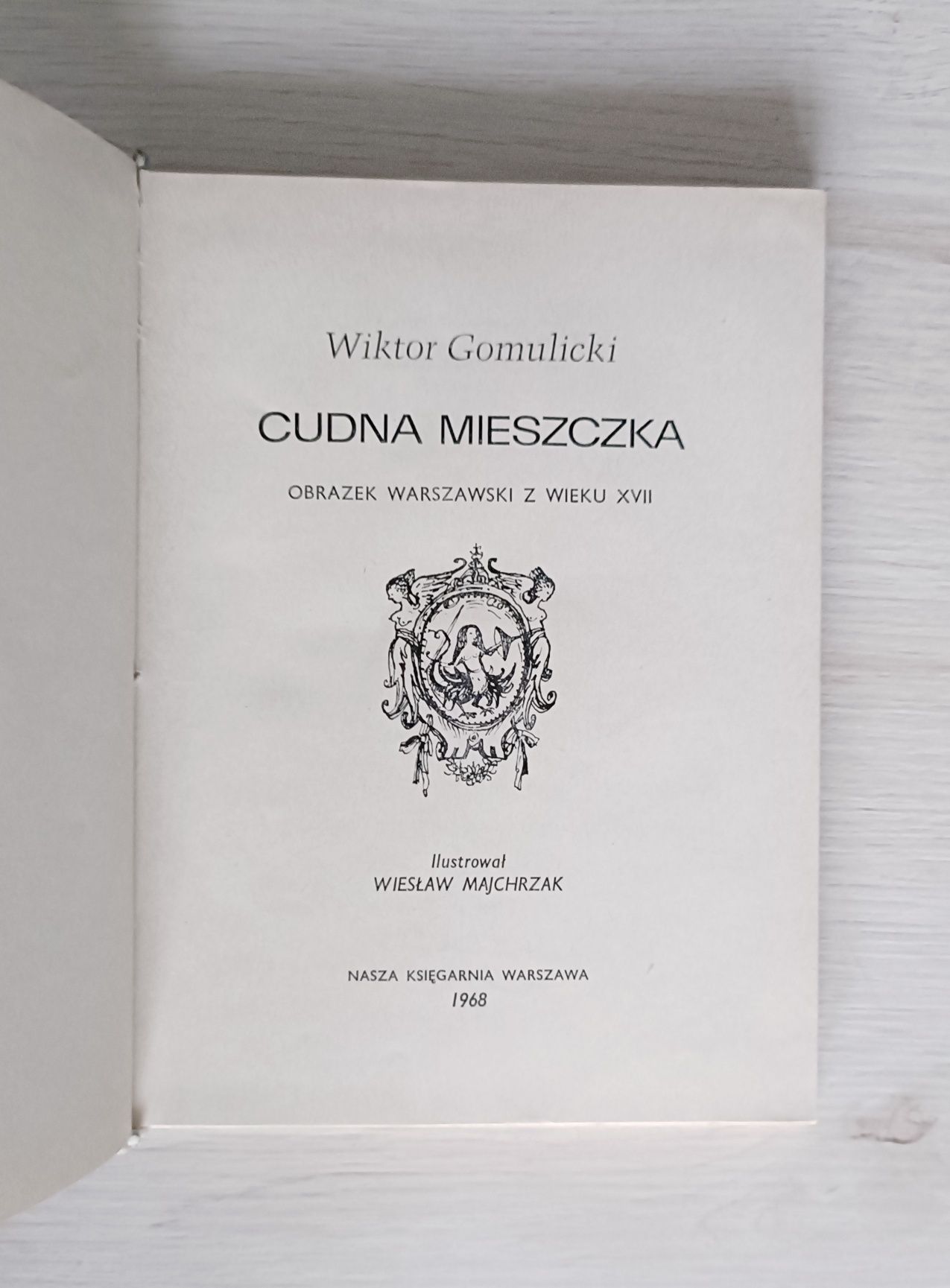 Wiktor Gomulicki

CUDNA MIESZCZKA

OBRAZEK WARSZAWSKI Z WIEKU XVII

Ilustrował
WIESŁAW MAJCHRZAK

NASZA KSIĘGARNIA WARSZAWA
1968